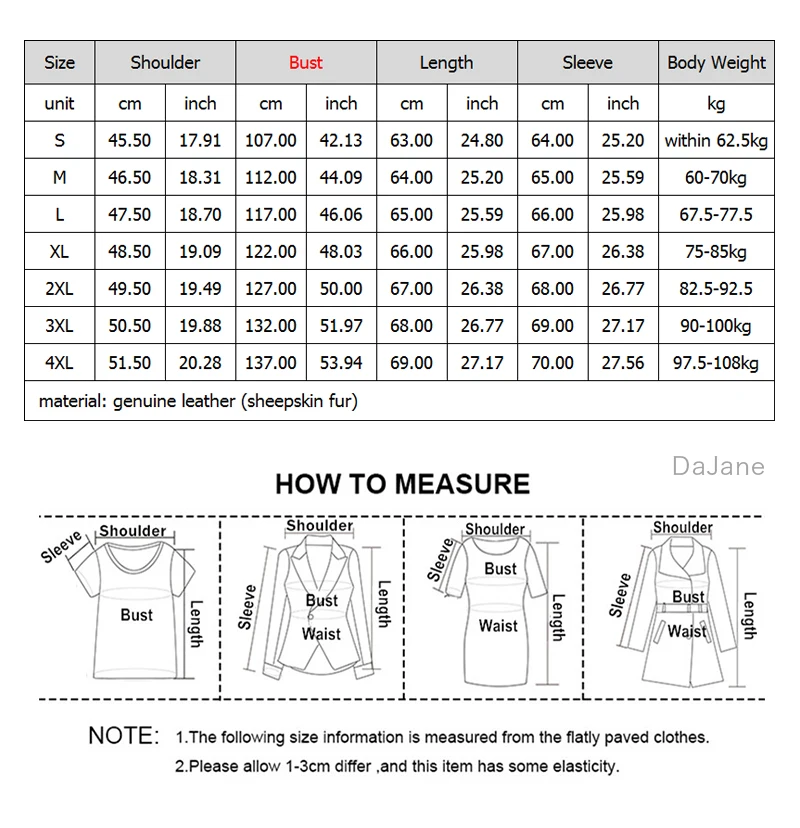 | Size | Shoulder | | Bust | | Length | | Sleeve | | Body Weight |
|---|---|---|---|---|---|---|---|---|---|
| unit | cm | inch | cm | inch | cm | inch | cm | inch | kg |
| S | 45.50 | 17.91 | 107.00 | 42.13 | 63.00 | 24.80 | 64.00 | 25.20 | within 62.5kg |
| M | 46.50 | 18.31 | 112.00 | 44.09 | 64.00 | 25.20 | 65.00 | 25.59 | 60-70kg |
| L | 47.50 | 18.70 | 117.00 | 46.06 | 65.00 | 25.59 | 66.00 | 25.98 | 67.5-77.5 |
| XL | 48.50 | 19.09 | 122.00 | 48.03 | 66.00 | 25.98 | 67.00 | 26.38 | 75-85kg |
| 2XL | 49.50 | 19.49 | 127.00 | 50.00 | 67.00 | 26.38 | 68.00 | 26.77 | 82.5-92.5 |
| 3XL | 50.50 | 19.88 | 132.00 | 51.97 | 68.00 | 26.77 | 69.00 | 27.17 | 90-100kg |
| 4XL | 51.50 | 20.28 | 137.00 | 53.94 | 69.00 | 27.17 | 70.00 | 27.56 | 97.5-108kg |
| material: genuine leather (sheepskin fur) | | | | | | | | | |

DaJane

HOW TO MEASURE

Sleeve Shoulder Bust Length

Shoulder Sleeve Bust Waist Length

Shoulder Sleeve Bust Waist Length

Shoulder Sleeve Bust Waist Length

NOTE: 1.The following size information is measured from the flatly paved clothes.
2.Please allow 1-3cm differ ,and this item has some elasticity.